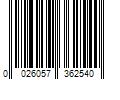 0 026057 362540